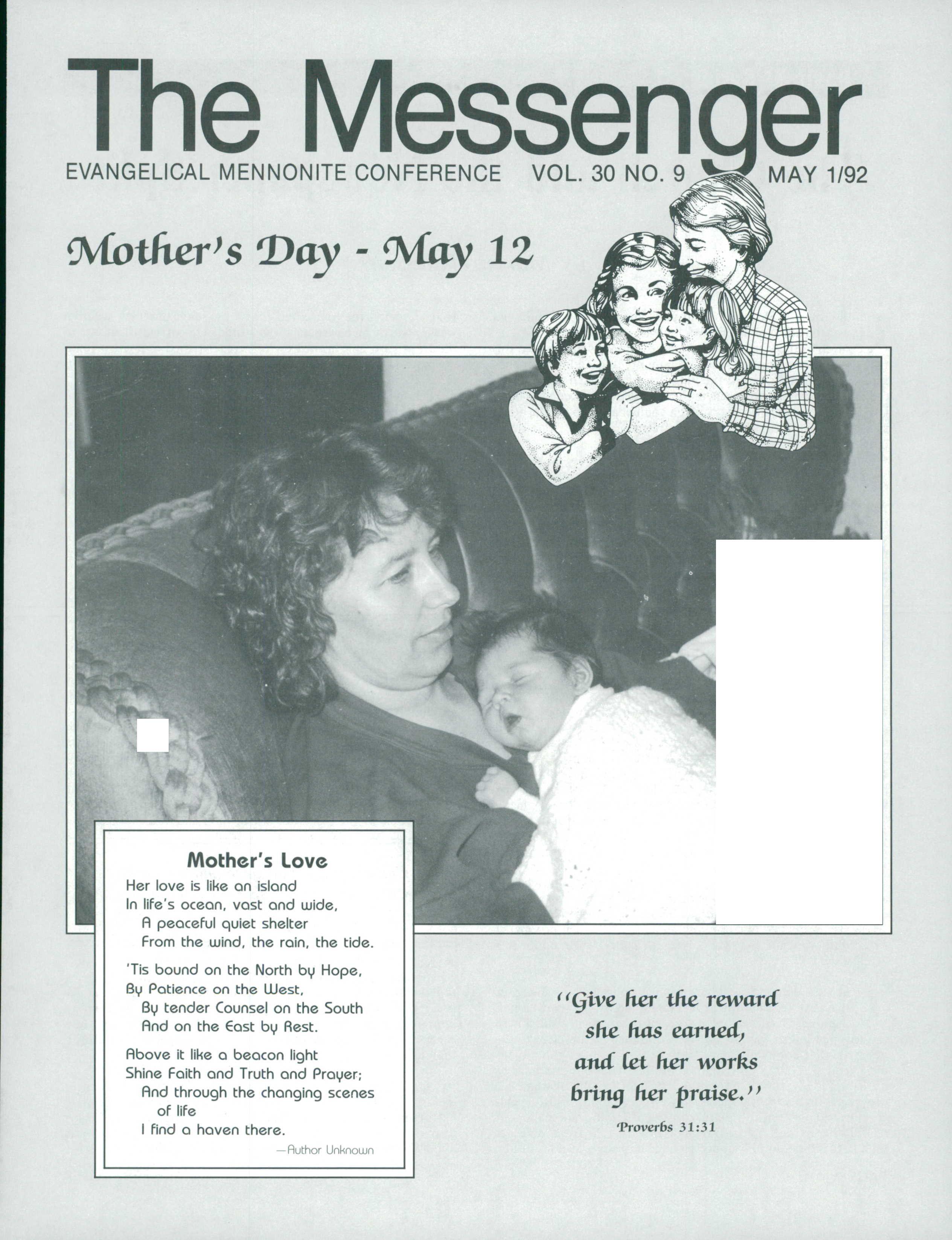 The Messenger

EVANGELICAL MENNONITE CONFERENCE VOL. 30 NO. 9 MAY 1/92

Mother's Day - May 12

Mother's Love

Her love is like an island
In life's ocean, vast and wide,
A peaceful quiet shelter
From the wind, the rain, the tide.

'Tis bound on the North by Hope,
By Patience on the West,
By tender Counsel on the South
And on the East by Rest.

Above it like a beacon light
Shine Faith and Truth and Prayer;
And through the changing scenes of life
I find a haven there.

—Author Unknown

"Give her the reward she has earned, and let her works bring her praise."

Proverbs 31:31